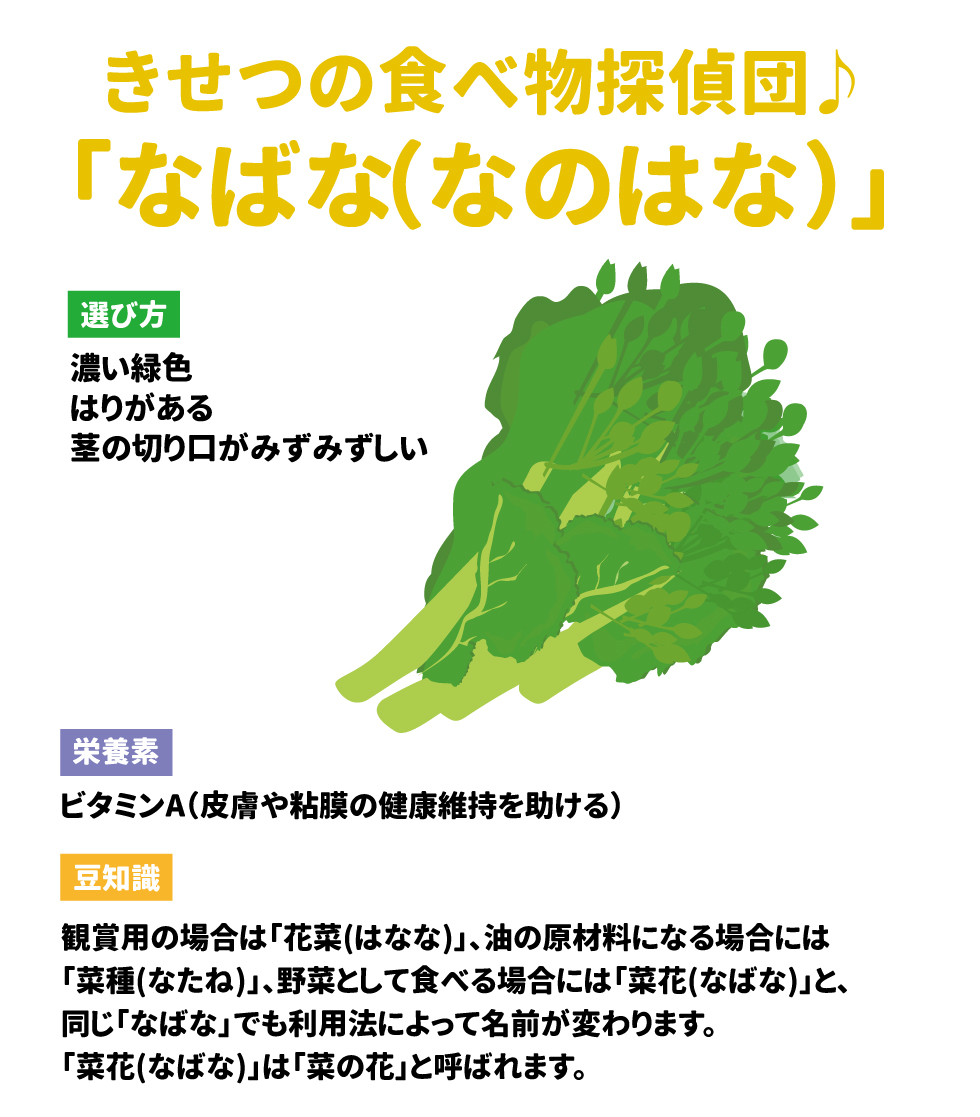 きせつの食べ物探偵団♪
「なばな(なのはな)」

選び方
濃い緑色
はりがある
茎の切り口がみずみずしい

栄養素
ビタミンA（皮膚や粘膜の健康維持を助ける）

豆知識
観賞用の場合は「花菜(はなな)」、油の原材料になる場合には「菜種(なたね)」、野菜として食べる場合には「菜花(なばな)」と、同じ「なばな」でも利用法によって名前が変わります。
「菜花(なばな)」は「菜の花」と呼ばれます。